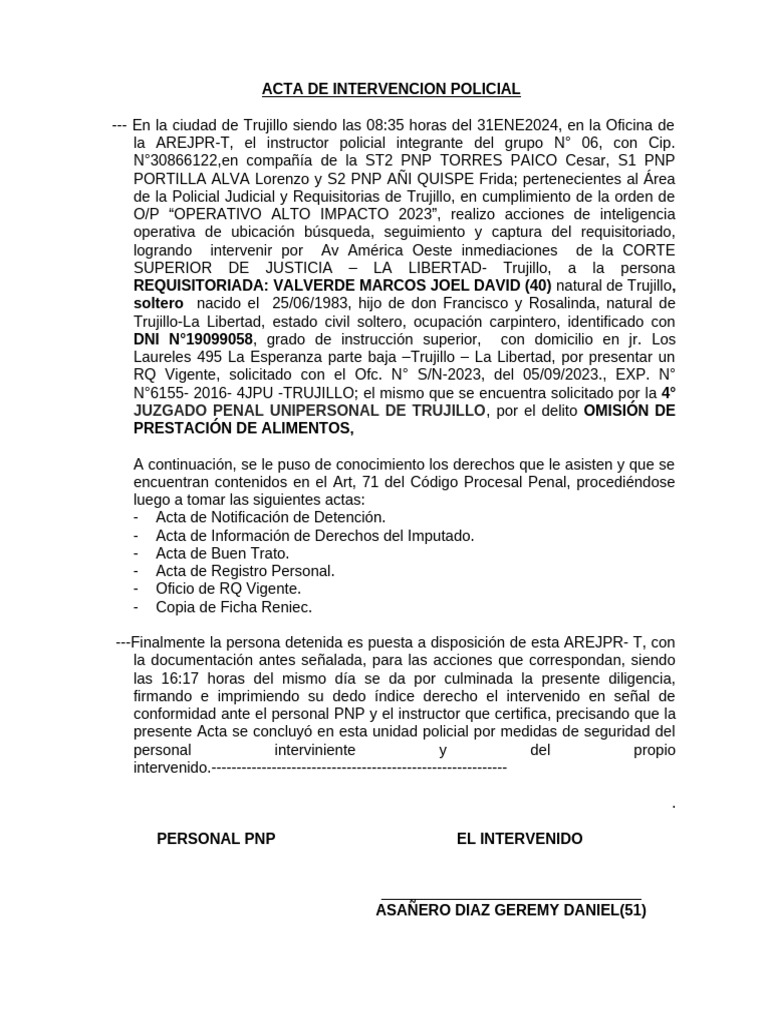 ACTA DE INTERVENCION POLICIAL

--- En la ciudad de Trujillo siendo las 08:35 horas del 31ENE2024, en la Oficina de la AREJPR-T, el instructor policial integrante del grupo N° 06, con Cip. N°30866122,en compañía de la ST2 PNP TORRES PAICO Cesar, S1 PNP PORTILLA ALVA Lorenzo y S2 PNP AÑI QUISPE Frida; pertenecientes al Área de la Policial Judicial y Requisitorias de Trujillo, en cumplimiento de la orden de O/P "OPERATIVO ALTO IMPACTO 2023", realizo acciones de inteligencia operativa de ubicación búsqueda, seguimiento y captura del requisitoriado, logrando intervenir por Av América Oeste inmediaciones de la CORTE SUPERIOR DE JUSTICIA – LA LIBERTAD- Trujillo, a la persona REQUISITORIADA: VALVERDE MARCOS JOEL DAVID (40) natural de Trujillo, soltero nacido el 25/06/1983, hijo de don Francisco y Rosalinda, natural de Trujillo-La Libertad, estado civil soltero, ocupación carpintero, identificado con DNI N°19099058, grado de instrucción superior, con domicilio en jr. Los Laureles 495 La Esperanza parte baja –Trujillo – La Libertad, por presentar un RQ Vigente, solicitado con el Ofc. N° S/N-2023, del 05/09/2023., EXP. N° N°6155- 2016- 4JPU -TRUJILLO; el mismo que se encuentra solicitado por la 4° JUZGADO PENAL UNIPERSONAL DE TRUJILLO, por el delito OMISIÓN DE PRESTACIÓN DE ALIMENTOS,

A continuación, se le puso de conocimiento los derechos que le asisten y que se encuentran contenidos en el Art, 71 del Código Procesal Penal, procediéndose luego a tomar las siguientes actas:
- Acta de Notificación de Detención.
- Acta de Información de Derechos del Imputado.
- Acta de Buen Trato.
- Acta de Registro Personal.
- Oficio de RQ Vigente.
- Copia de Ficha Reniec.

---Finalmente la persona detenida es puesta a disposición de esta AREJPR- T, con la documentación antes señalada, para las acciones que correspondan, siendo las 16:17 horas del mismo día se da por culminada la presente diligencia, firmando e imprimiendo su dedo índice derecho el intervenido en señal de conformidad ante el personal PNP y el instructor que certifica, precisando que la presente Acta se concluyó en esta unidad policial por medidas de seguridad del personal interviniente y del propio intervenido.------------------------------------------------------------

.

PERSONAL PNP

EL INTERVENIDO

ASAÑERO DIAZ GEREMY DANIEL(51)